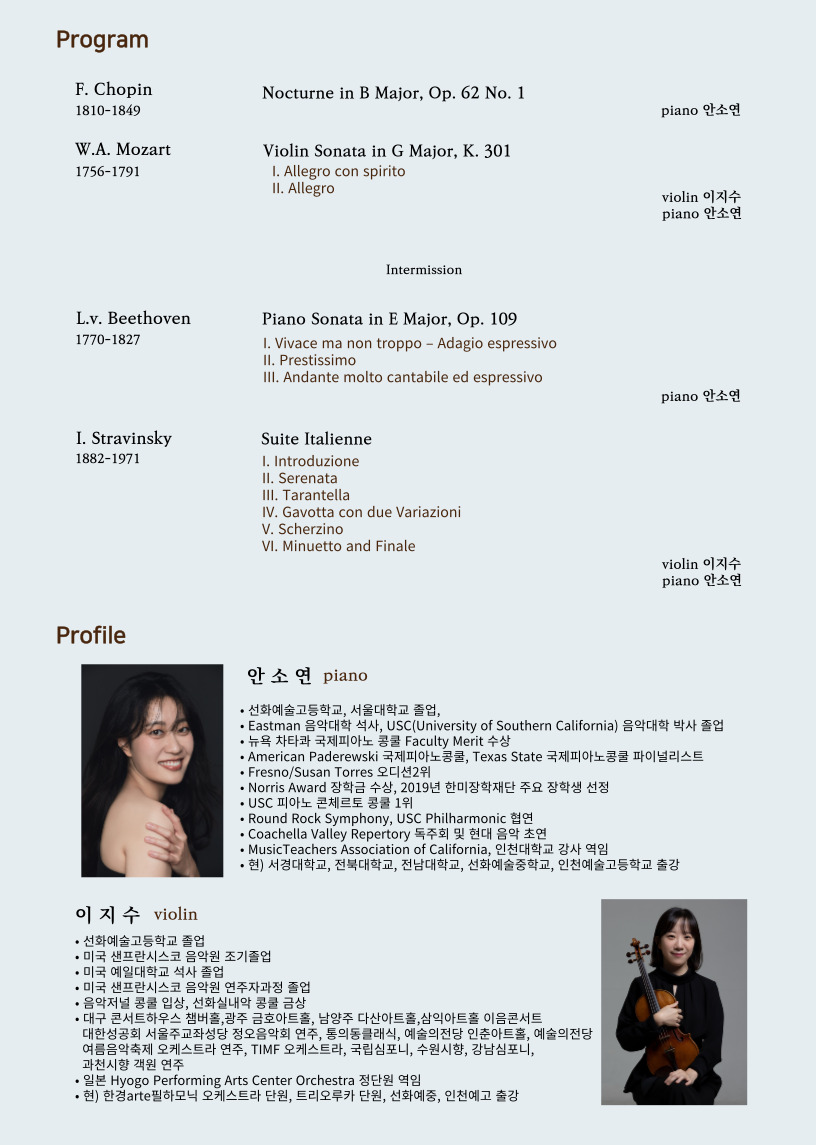 Program

F. Chopin
1810-1849

Nocturne in B Major, Op. 62 No. 1

piano 안소연

W.A. Mozart
1756-1791

Violin Sonata in G Major, K. 301
I. Allegro con spirito
II. Allegro

violin 이지수
piano 안소연

Intermission

L.v. Beethoven
1770-1827

Piano Sonata in E Major, Op. 109
I. Vivace ma non troppo – Adagio espressivo
II. Prestissimo
III. Andante molto cantabile ed espressivo

piano 안소연

I. Stravinsky
1882-1971

Suite Italienne
I. Introduzione
II. Serenata
III. Tarantella
IV. Gavotta con due Variazioni
V. Scherzino
VI. Minuetto and Finale

violin 이지수
piano 안소연

Profile

안 소 연 piano

• 선화예술고등학교, 서울대학교 졸업,
• Eastman 음악대학 석사, USC(University of Southern California) 음악대학 박사 졸업
• 뉴욕 차타콰 국제피아노 콩쿨 Faculty Merit 수상
• American Paderewski 국제피아노콩쿨, Texas State 국제피아노콩쿨 파이널리스트
• Fresno/Susan Torres 오디션2위
• Norris Award 장학금 수상, 2019년 한미장학재단 주요 장학생 선정
• USC 피아노 콘체르토 콩쿨 1위
• Round Rock Symphony, USC Philharmonic 협연
• Coachella Valley Repertory 독주회 및 현대 음악 초연
• MusicTeachers Association of California, 인천대학교 강사 역임
• 현) 서경대학교, 전북대학교, 전남대학교, 선화예술중학교, 인천예술고등학교 출강

이 지 수 violin

• 선화예술고등학교 졸업
• 미국 샌프란시스코 음악원 조기졸업
• 미국 예일대학교 석사 졸업
• 미국 샌프란시스코 음악원 연주자과정 졸업
• 음악저널 콩쿨 입상, 선화실내악 콩쿨 금상
• 대구 콘서트하우스 챔버홀,광주 금호아트홀, 남양주 다산아트홀,삼익아트홀 이음콘서트 대한성공회 서울주교좌성당 정오음악회 연주, 통의동클래식, 예술의전당 인춘아트홀, 예술의전당 여름음악축제 오케스트라 연주, TIMF 오케스트라, 국립심포니, 수원시향, 강남심포니, 과천시향 객원 연주
• 일본 Hyogo Performing Arts Center Orchestra 정단원 역임
• 현) 한경arte필하모닉 오케스트라 단원, 트리오루카 단원, 선화예중, 인천예고 출강